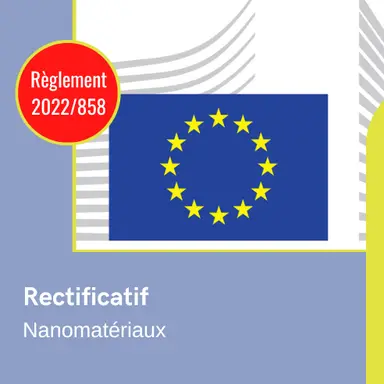 Règlement
2022/858

Rectificatif

Nanomatériaux